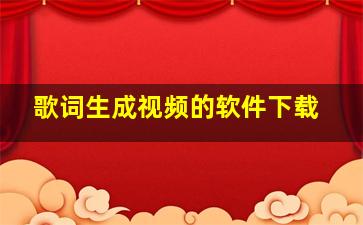 歌词生成视频的软件下载